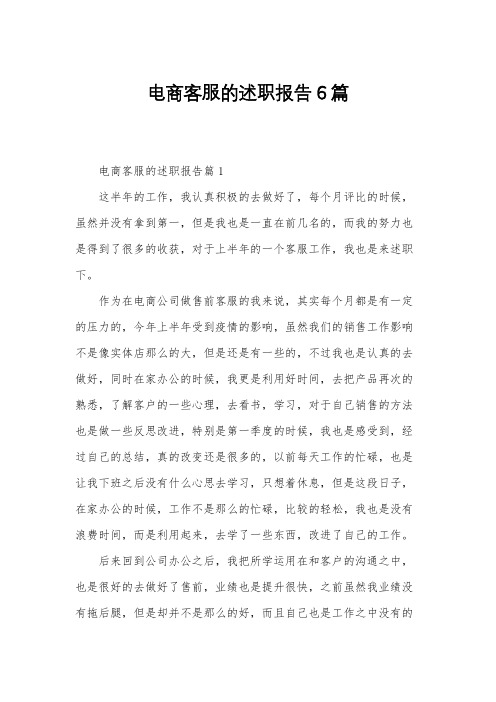 电商客服的述职报告6篇

电商客服的述职报告篇1

这半年的工作，我认真积极的去做好了，每个月评比的时候，虽然并没有拿到第一，但是我也是一直在前几名的，而我的努力也是得到了很多的收获，对于上半年的一个客服工作，我也是来述职下。

作为在电商公司做售前客服的我来说，其实每个月都是有一定的压力的，今年上半年受到疫情的影响，虽然我们的销售工作影响不是像实体店那么的大，但是还是有一些的，不过我也是认真的去做好，同时在家办公的时候，我更是利用好时间，去把产品再次的熟悉，了解客户的一些心理，去看书，学习，对于自己销售的方法也是做一些反思改进，特别是第一季度的时候，我也是感受到，经过自己的总结，真的改变还是很多的，以前每天工作的忙碌，也是让我下班之后没有什么心思去学习，只想着休息，但是这段日子，在家办公的时候，工作不是那么的忙碌，比较的轻松，我也是没有浪费时间，而是利用起来，去学了一些东西，改进了自己的工作。

后来回到公司办公之后，我把所学运用在和客户的沟通之中，也是很好的去做好了售前，业绩也是提升很快，之前虽然我业绩没有拖后腿，但是却并不是那么的好，而且自己也是工作之中没有的